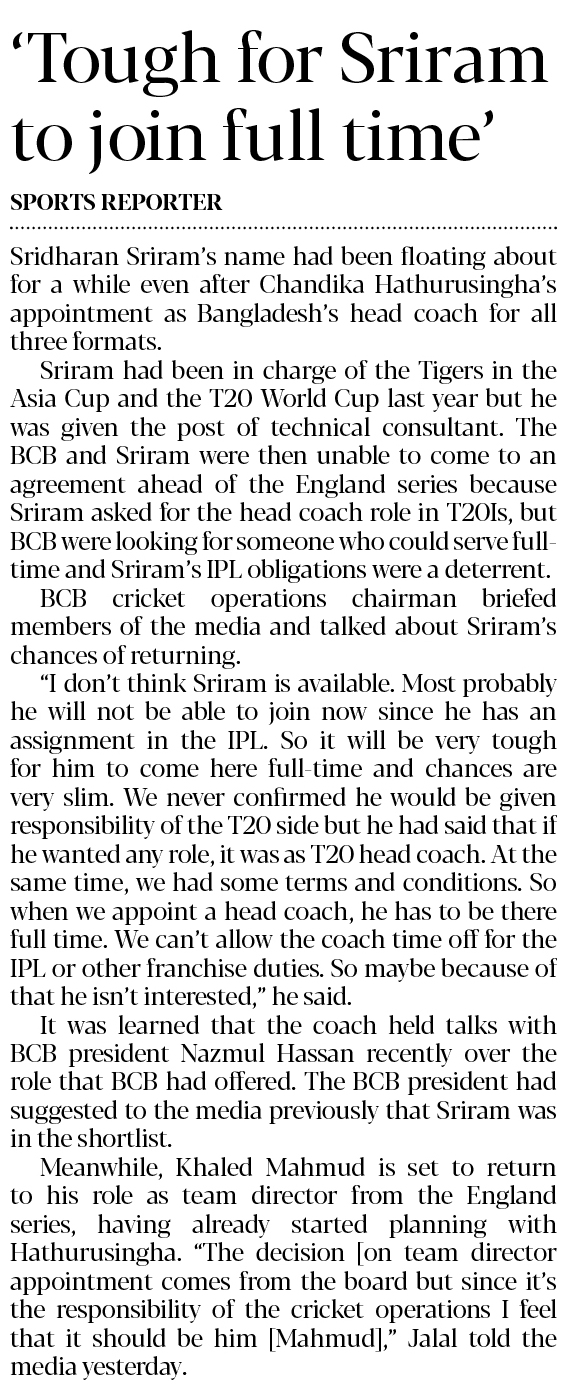 'Tough for Sriram to join full time'

SPORTS REPORTER

Sridharan Sriram's name had been floating about for a while even after Chandika Hathurusingha's appointment as Bangladesh's head coach for all three formats.

Sriram had been in charge of the Tigers in the Asia Cup and the T20 World Cup last year but he was given the post of technical consultant. The BCB and Sriram were then unable to come to an agreement ahead of the England series because Sriram asked for the head coach role in T20Is, but BCB were looking for someone who could serve full-time and Sriram's IPL obligations were a deterrent.

BCB cricket operations chairman briefed members of the media and talked about Sriram's chances of returning.

"I don't think Sriram is available. Most probably he will not be able to join now since he has an assignment in the IPL. So it will be very tough for him to come here full-time and chances are very slim. We never confirmed he would be given responsibility of the T20 side but he had said that if he wanted any role, it was as T20 head coach. At the same time, we had some terms and conditions. So when we appoint a head coach, he has to be there full time. We can't allow the coach time off for the IPL or other franchise duties. So maybe because of that he isn't interested," he said.

It was learned that the coach held talks with BCB president Nazmul Hassan recently over the role that BCB had offered. The BCB president had suggested to the media previously that Sriram was in the shortlist.

Meanwhile, Khaled Mahmud is set to return to his role as team director from the England series, having already started planning with Hathurusingha. "The decision [on team director appointment comes from the board but since it's the responsibility of the cricket operations I feel that it should be him [Mahmud]," Jalal told the media yesterday.